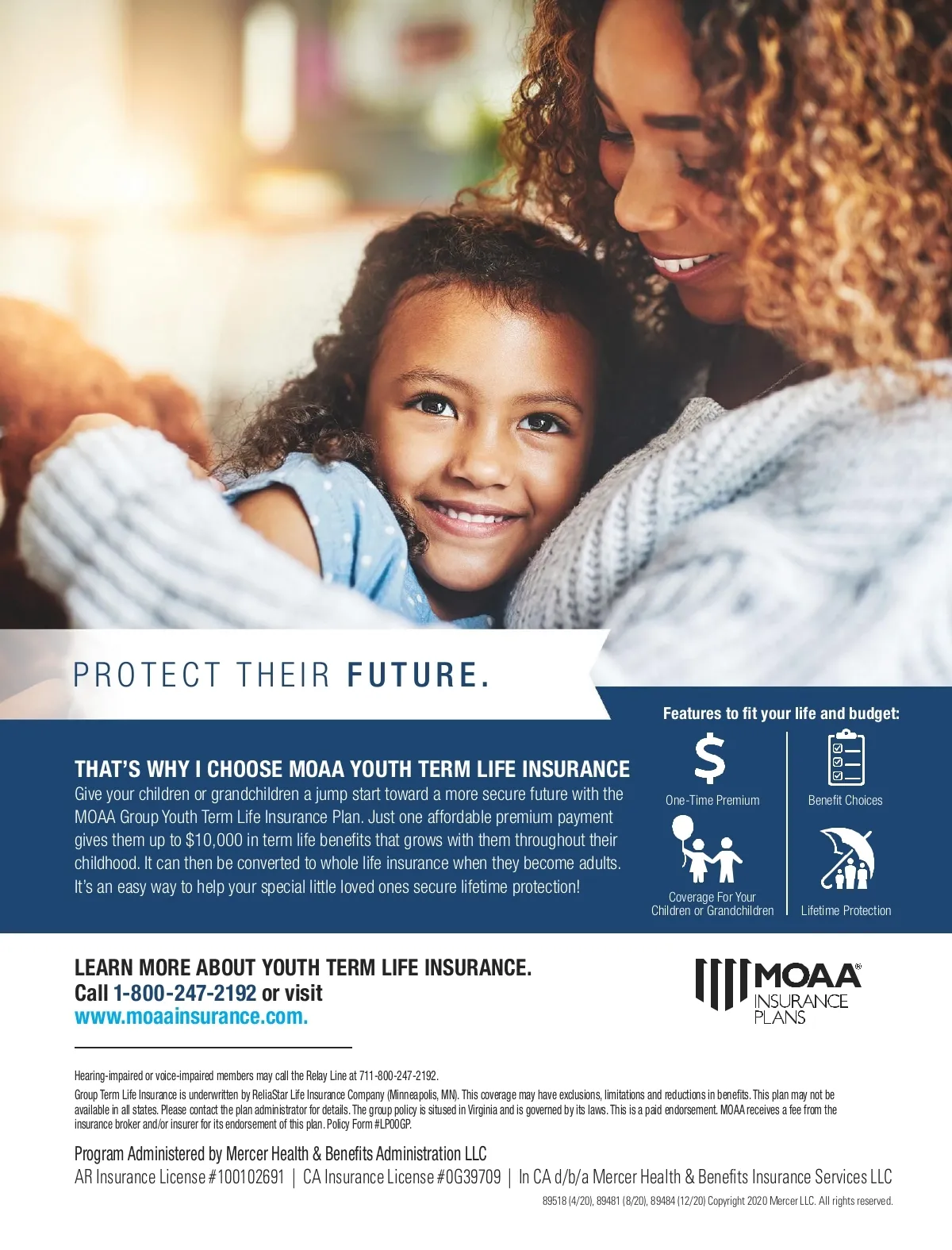 PROTECT THEIR FUTURE.

THAT'S WHY I CHOOSE MOAA YOUTH TERM LIFE INSURANCE

Give your children or grandchildren a jump start toward a more secure future with the MOAA Group Youth Term Life Insurance Plan. Just one affordable premium payment gives them up to $10,000 in term life benefits that grows with them throughout their childhood. It can then be converted to whole life insurance when they become adults. It's an easy way to help your special little loved ones secure lifetime protection!

Features to fit your life and budget:

One-Time Premium

Benefit Choices

Coverage For Your Children or Grandchildren

Lifetime Protection

LEARN MORE ABOUT YOUTH TERM LIFE INSURANCE.
Call 1-800-247-2192 or visit
www.moaainsurance.com.

MOAA® INSURANCE PLANS

Hearing-impaired or voice-impaired members may call the Relay Line at 711-800-247-2192.

Group Term Life Insurance is underwritten by ReliaStar Life Insurance Company (Minneapolis, MN). This coverage may have exclusions, limitations and reductions in benefits. This plan may not be available in all states. Please contact the plan administrator for details. The group policy is sitused in Virginia and is governed by its laws. This is a paid endorsement. MOAA receives a fee from the insurance broker and/or insurer for its endorsement of this plan. Policy Form #LP00GP.

Program Administered by Mercer Health & Benefits Administration LLC
AR Insurance License #100102691 | CA Insurance License #0G39709 | In CA d/b/a Mercer Health & Benefits Insurance Services LLC

89518 (4/20), 89481 (8/20), 89484 (12/20) Copyright 2020 Mercer LLC. All rights reserved.